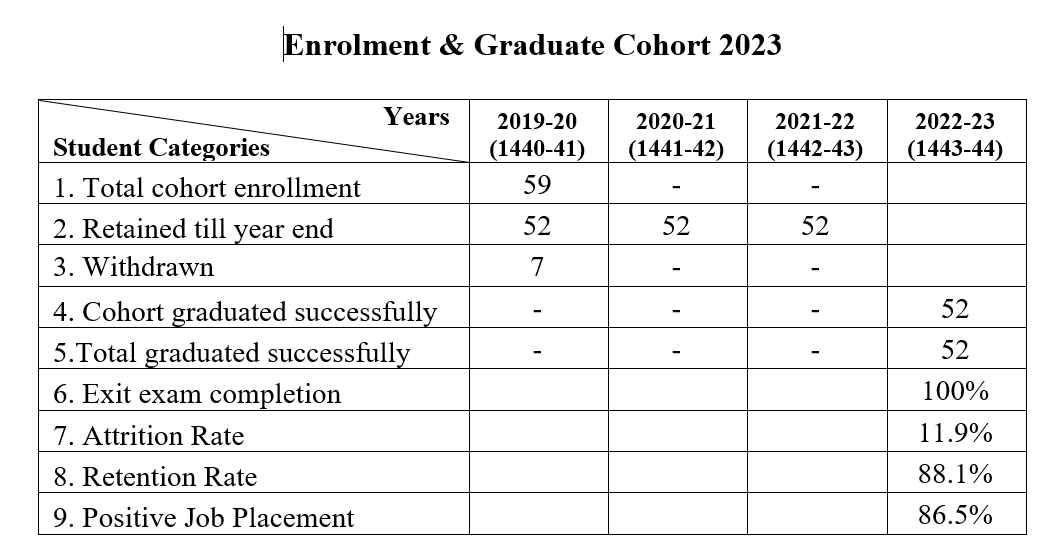 Enrolment & Graduate Cohort 2023

| Years / Student Categories | 2019-20 (1440-41) | 2020-21 (1441-42) | 2021-22 (1442-43) | 2022-23 (1443-44) |
|---|---|---|---|---|
| 1. Total cohort enrollment | 59 | - | - | |
| 2. Retained till year end | 52 | 52 | 52 | |
| 3. Withdrawn | 7 | - | - | |
| 4. Cohort graduated successfully | - | - | - | 52 |
| 5.Total graduated successfully | - | - | - | 52 |
| 6. Exit exam completion | | | | 100% |
| 7. Attrition Rate | | | | 11.9% |
| 8. Retention Rate | | | | 88.1% |
| 9. Positive Job Placement | | | | 86.5% |